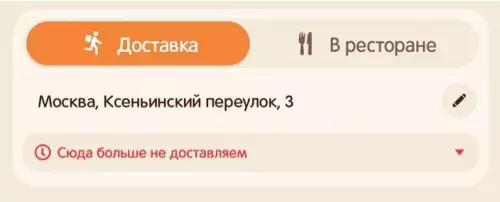 Доставка

В ресторане

Москва, Ксеньинский переулок, 3

Сюда больше не доставляем